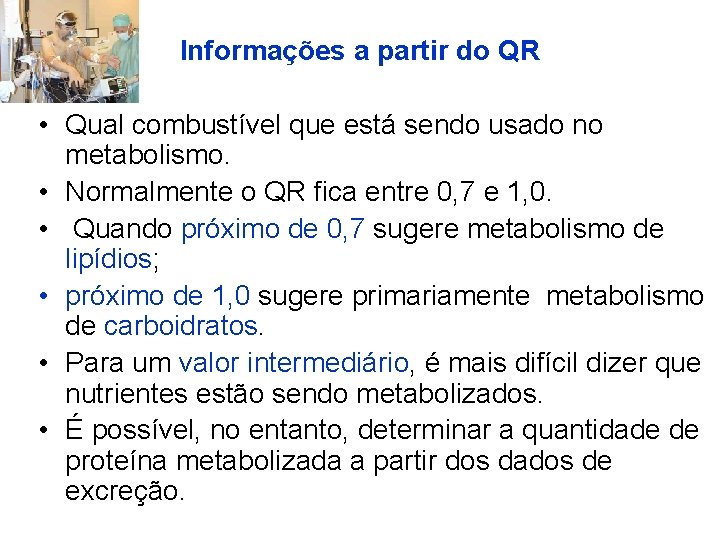 Informações a partir do QR

• Qual combustível que está sendo usado no metabolismo.
• Normalmente o QR fica entre 0,7 e 1,0.
• Quando próximo de 0,7 sugere metabolismo de lipídios;
• próximo de 1,0 sugere primariamente metabolismo de carboidratos.
• Para um valor intermediário, é mais difícil dizer que nutrientes estão sendo metabolizados.
• É possível, no entanto, determinar a quantidade de proteína metabolizada a partir dos dados de excreção.